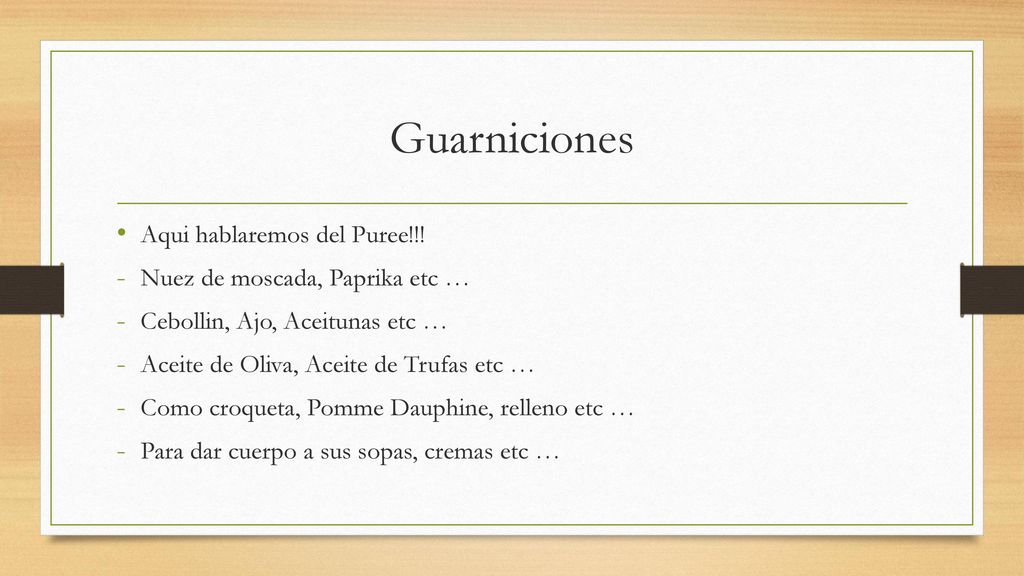 Guarniciones

• Aqui hablaremos del Puree!!!
- Nuez de moscada, Paprika etc …
- Cebollin, Ajo, Aceitunas etc …
- Aceite de Oliva, Aceite de Trufas etc …
- Como croqueta, Pomme Dauphine, relleno etc …
- Para dar cuerpo a sus sopas, cremas etc …